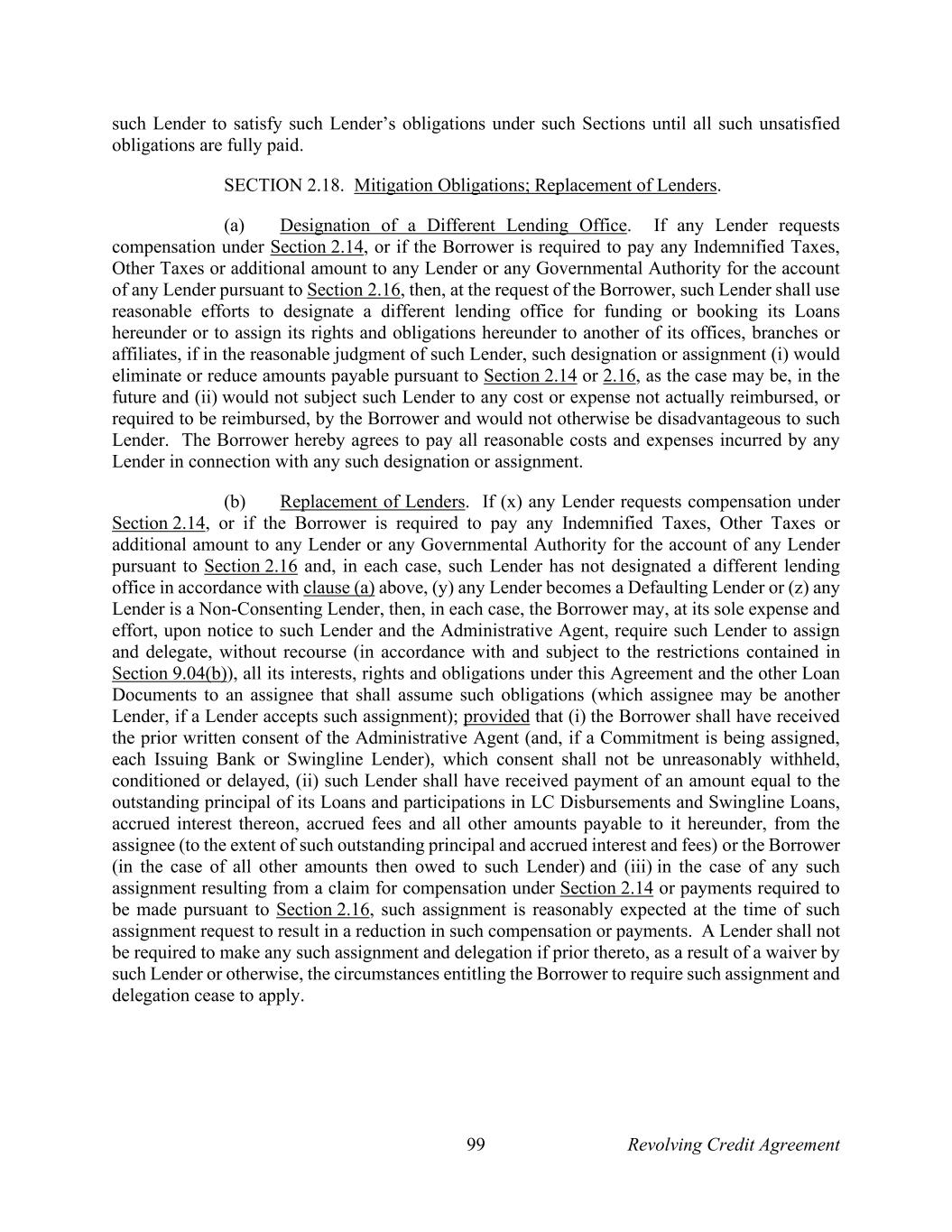 such Lender to satisfy such Lender's obligations under such Sections until all such unsatisfied obligations are fully paid.

SECTION 2.18. Mitigation Obligations; Replacement of Lenders.

(a) Designation of a Different Lending Office. If any Lender requests compensation under Section 2.14, or if the Borrower is required to pay any Indemnified Taxes, Other Taxes or additional amount to any Lender or any Governmental Authority for the account of any Lender pursuant to Section 2.16, then, at the request of the Borrower, such Lender shall use reasonable efforts to designate a different lending office for funding or booking its Loans hereunder or to assign its rights and obligations hereunder to another of its offices, branches or affiliates, if in the reasonable judgment of such Lender, such designation or assignment (i) would eliminate or reduce amounts payable pursuant to Section 2.14 or 2.16, as the case may be, in the future and (ii) would not subject such Lender to any cost or expense not actually reimbursed, or required to be reimbursed, by the Borrower and would not otherwise be disadvantageous to such Lender. The Borrower hereby agrees to pay all reasonable costs and expenses incurred by any Lender in connection with any such designation or assignment.

(b) Replacement of Lenders. If (x) any Lender requests compensation under Section 2.14, or if the Borrower is required to pay any Indemnified Taxes, Other Taxes or additional amount to any Lender or any Governmental Authority for the account of any Lender pursuant to Section 2.16 and, in each case, such Lender has not designated a different lending office in accordance with clause (a) above, (y) any Lender becomes a Defaulting Lender or (z) any Lender is a Non-Consenting Lender, then, in each case, the Borrower may, at its sole expense and effort, upon notice to such Lender and the Administrative Agent, require such Lender to assign and delegate, without recourse (in accordance with and subject to the restrictions contained in Section 9.04(b)), all its interests, rights and obligations under this Agreement and the other Loan Documents to an assignee that shall assume such obligations (which assignee may be another Lender, if a Lender accepts such assignment); provided that (i) the Borrower shall have received the prior written consent of the Administrative Agent (and, if a Commitment is being assigned, each Issuing Bank or Swingline Lender), which consent shall not be unreasonably withheld, conditioned or delayed, (ii) such Lender shall have received payment of an amount equal to the outstanding principal of its Loans and participations in LC Disbursements and Swingline Loans, accrued interest thereon, accrued fees and all other amounts payable to it hereunder, from the assignee (to the extent of such outstanding principal and accrued interest and fees) or the Borrower (in the case of all other amounts then owed to such Lender) and (iii) in the case of any such assignment resulting from a claim for compensation under Section 2.14 or payments required to be made pursuant to Section 2.16, such assignment is reasonably expected at the time of such assignment request to result in a reduction in such compensation or payments. A Lender shall not be required to make any such assignment and delegation if prior thereto, as a result of a waiver by such Lender or otherwise, the circumstances entitling the Borrower to require such assignment and delegation cease to apply.

99 Revolving Credit Agreement